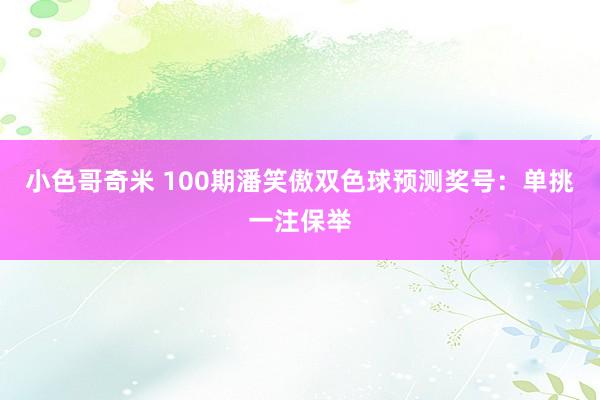 小色哥奇米 100期潘笑傲双色球预测奖号：单挑一注保举